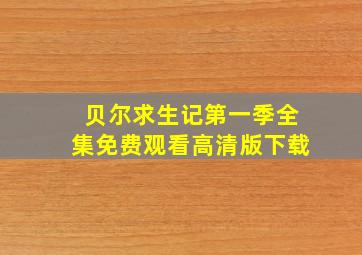 贝尔求生记第一季全集免费观看高清版下载